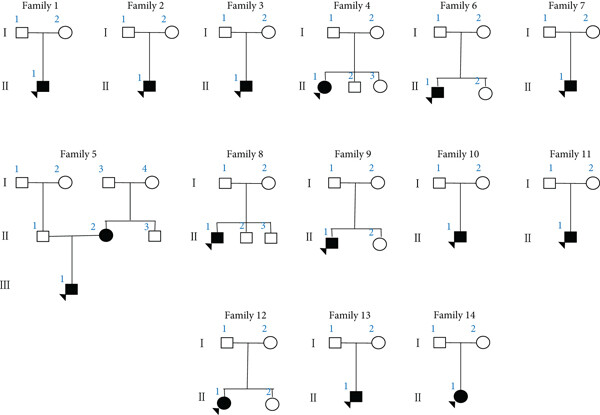 Family 1
I 1 2
II 1

Family 2
I 1 2
II 1

Family 3
I 1 2
II 1

Family 4
I 1 2
II 1 2 3

Family 6
I 1 2
II 1 2

Family 7
I 1 2
II 1

Family 5
I 1 2 3 4
II 1 2 3
III 1

Family 8
I 1 2
II 1 2 3

Family 9
I 1 2
II 1 2

Family 10
I 1 2
II 1

Family 11
I 1 2
II 1

Family 12
I 1 2
II 1 2

Family 13
I 1 2
II 1

Family 14
I 1 2
II 1